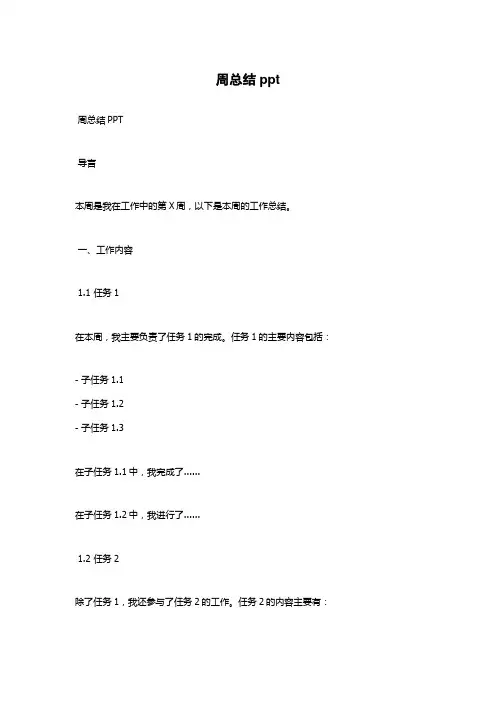 周总结 ppt

周总结 PPT

导言

本周是我在工作中的第 X 周，以下是本周的工作总结。

一、工作内容

1.1 任务 1

在本周，我主要负责了任务 1 的完成。任务 1 的主要内容包括：

- 子任务 1.1
- 子任务 1.2
- 子任务 1.3

在子任务 1.1 中，我完成了……

在子任务 1.2 中，我进行了……

1.2 任务 2

除了任务 1，我还参与了任务 2 的工作。任务 2 的内容主要有：